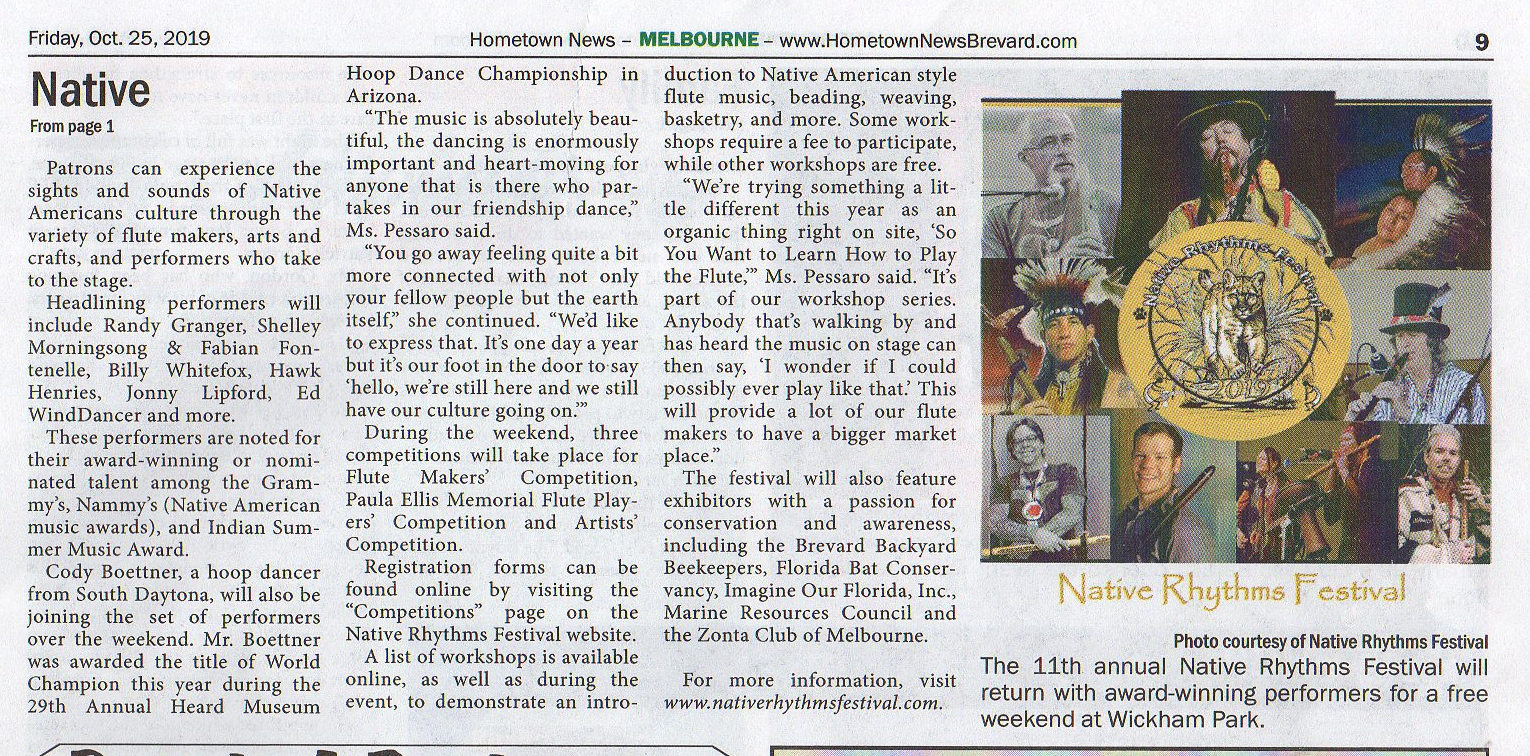 Friday, Oct. 25, 2019

Hometown News – MELBOURNE – www.HometownNewsBrevard.com

9

Native

From page 1

Patrons can experience the sights and sounds of Native Americans culture through the variety of flute makers, arts and crafts, and performers who take to the stage.

Headlining performers will include Randy Granger, Shelley Morningsong & Fabian Fontenelle, Billy Whitefox, Hawk Henries, Jonny Lipford, Ed WindDancer and more.

These performers are noted for their award-winning or nominated talent among the Grammy's, Nammy's (Native American music awards), and Indian Summer Music Award.

Cody Boettner, a hoop dancer from South Daytona, will also be joining the set of performers over the weekend. Mr. Boettner was awarded the title of World Champion this year during the 29th Annual Heard Museum Hoop Dance Championship in Arizona.

"The music is absolutely beautiful, the dancing is enormously important and heart-moving for anyone that is there who partakes in our friendship dance," Ms. Pessaro said.

"You go away feeling quite a bit more connected with not only your fellow people but the earth itself," she continued. "We'd like to express that. It's one day a year but it's our foot in the door to say 'hello, we're still here and we still have our culture going on.'"

During the weekend, three competitions will take place for Flute Makers' Competition, Paula Ellis Memorial Flute Players' Competition and Artists' Competition.

Registration forms can be found online by visiting the "Competitions" page on the Native Rhythms Festival website.

A list of workshops is available online, as well as during the event, to demonstrate an introduction to Native American style flute music, beading, weaving, basketry, and more. Some workshops require a fee to participate, while other workshops are free.

"We're trying something a little different this year as an organic thing right on site, 'So You Want to Learn How to Play the Flute,'" Ms. Pessaro said. "It's part of our workshop series. Anybody that's walking by and has heard the music on stage can then say, 'I wonder if I could possibly ever play like that.' This will provide a lot of our flute makers to have a bigger market place."

The festival will also feature exhibitors with a passion for conservation and awareness, including the Brevard Backyard Beekeepers, Florida Bat Conservancy, Imagine Our Florida, Inc., Marine Resources Council and the Zonta Club of Melbourne.

For more information, visit www.nativerhythmsfestival.com.

Native Rhythms Festival

2019

Native Rhythms Festival

Photo courtesy of Native Rhythms Festival

The 11th annual Native Rhythms Festival will return with award-winning performers for a free weekend at Wickham Park.